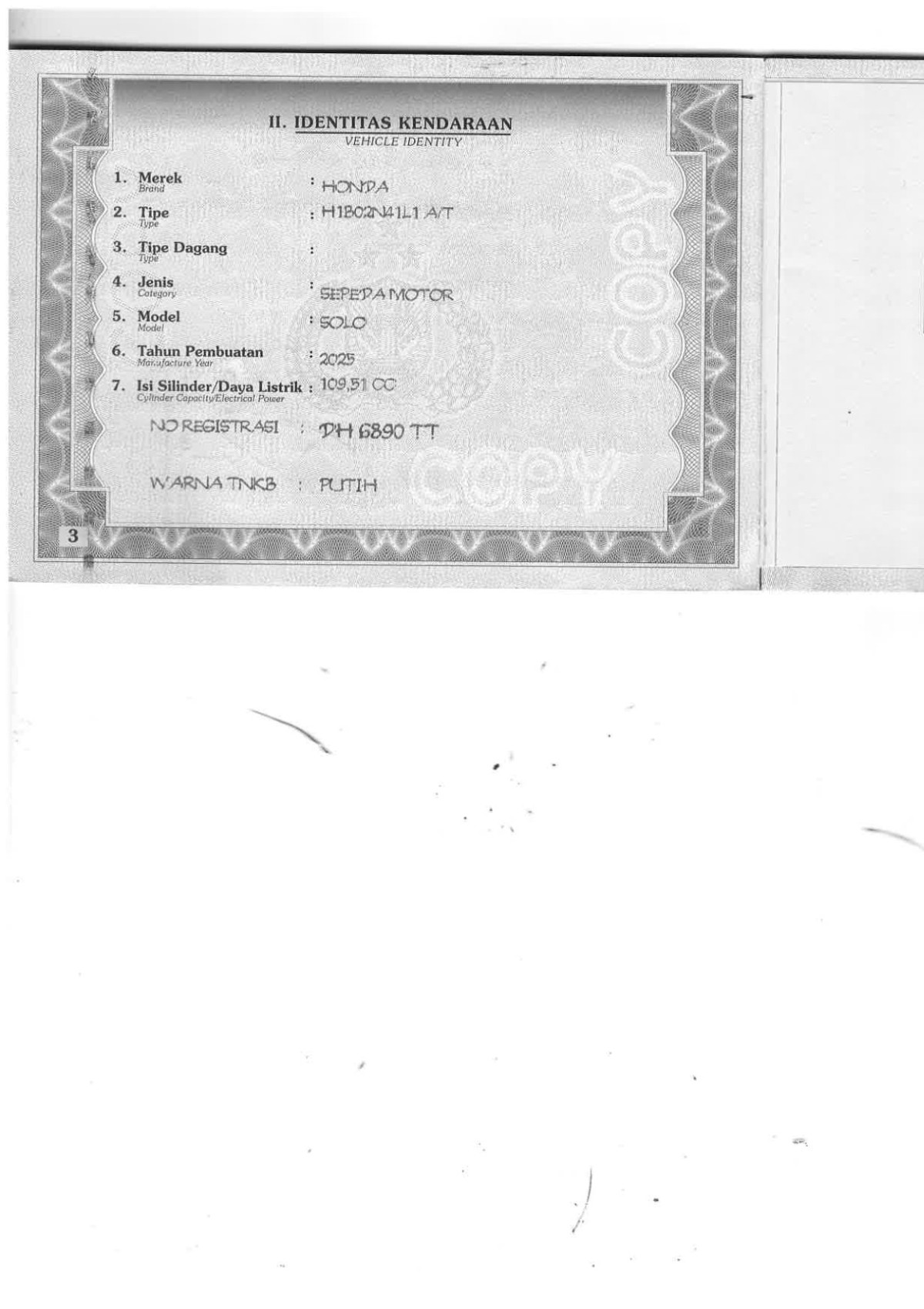 II. IDENTITAS KENDARAAN
VEHICLE IDENTITY

1. Merek
Brand
: HONDA

2. Tipe
Type
: H1B02N41L1 A/T

3. Tipe Dagang
Type
:

4. Jenis
Category
: SEPEDA MOTOR

5. Model
Model
: SOLO

6. Tahun Pembuatan
Manufacture Year
: 2025

7. Isi Silinder/Daya Listrik
Cylinder Capacity/Electrical Power
: 109,51 CC

NO REGISTRASI : DH 6890 TT

WARNA TNKB : PUTIH

3

COPY